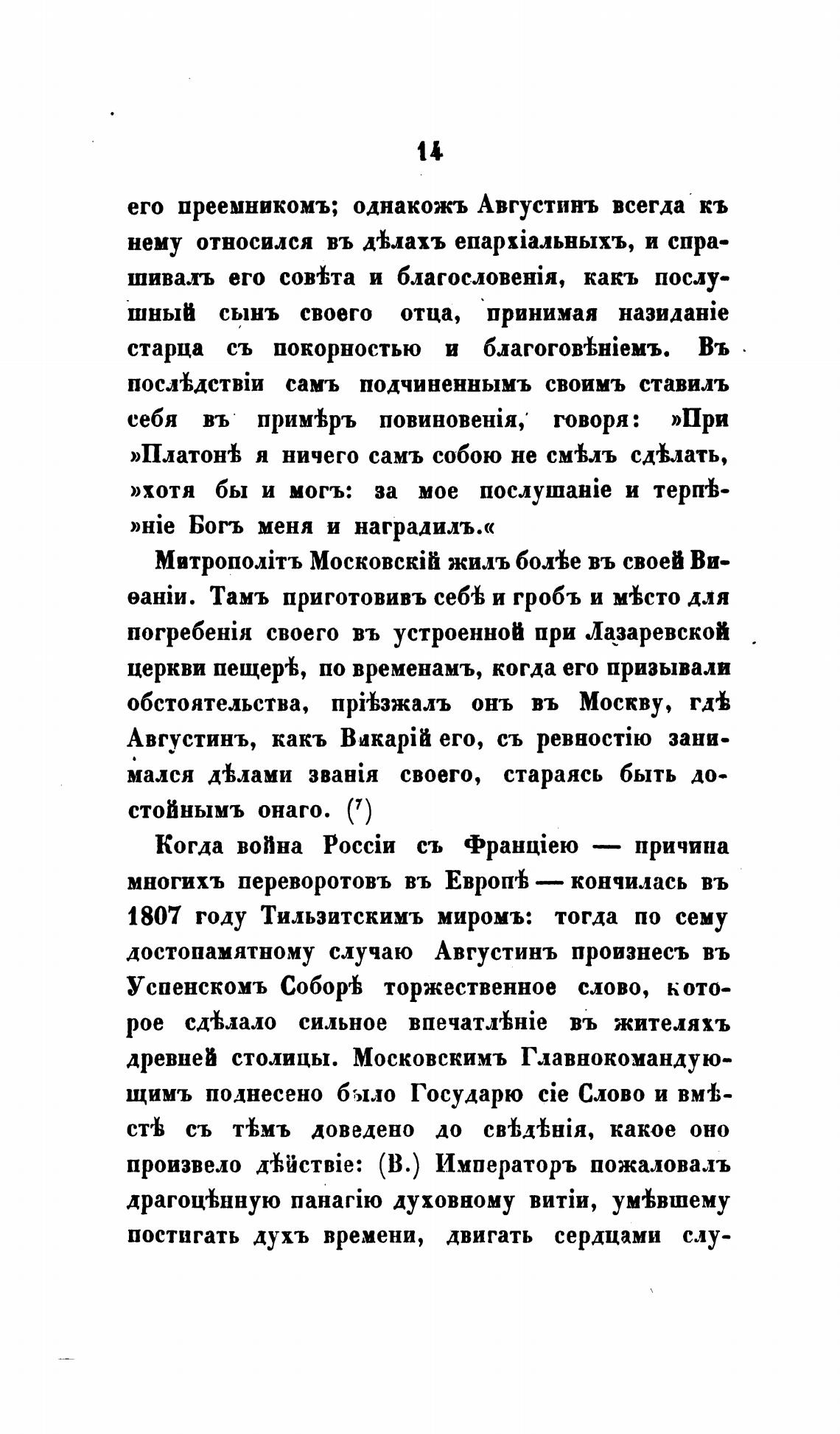 14

его преемникомъ; однакожъ Августинъ всегда къ нему относился въ дѣлахъ епархіальныхъ, и спрашивалъ его совѣта и благословенія, какъ послушный сынъ своего отца, принимая назиданіе старца съ покорностью и благоговѣніемъ. Въ послѣдствіи самъ подчиненнымъ своимъ ставилъ себя въ примѣръ повиновенія, говоря: »При »Платонѣ я ничего самъ собою не смѣлъ сдѣлать, »хотя бы и могъ: за мое послушаніе и терпѣ»ніе Богъ меня и наградилъ.«

Митрополітъ Московскій жилъ болѣе въ своей Виѳаніи. Тамъ приготовивъ себѣ и гробъ и мѣсто для погребенія своего въ устроенной при Лазаревской церкви пещерѣ, по временамъ, когда его призывали обстоятельства, пріѣзжалъ онъ въ Москву, гдѣ Августинъ, какъ Викарій его, съ ревностію занимался дѣлами званія своего, стараясь быть достойнымъ онаго. (⁷)

Когда война Россіи съ Франціею — причина многихъ переворотовъ въ Европѣ — кончилась въ 1807 году Тильзитскимъ миромъ: тогда по сему достопамятному случаю Августинъ произнесъ въ Успенскомъ Соборѣ торжественное слово, которое сдѣлало сильное впечатлѣніе въ жителяхъ древней столицы. Московскимъ Главнокомандующимъ поднесено было Государю сіе Слово и вмѣстѣ съ тѣмъ доведено до свѣдѣнія, какое оно произвело дѣйствіе: (В.) Императоръ пожаловалъ драгоцѣнную панагію духовному витіи, умѣвшему постигать духъ времени, двигать сердцами слу-